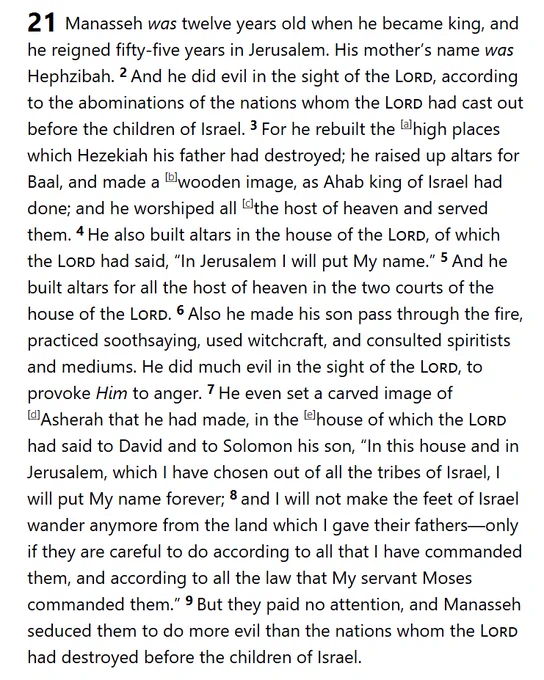 21 Manasseh was twelve years old when he became king, and he reigned fifty-five years in Jerusalem. His mother's name was Hephzibah. 2 And he did evil in the sight of the LORD, according to the abominations of the nations whom the LORD had cast out before the children of Israel. 3 For he rebuilt the [a]high places which Hezekiah his father had destroyed; he raised up altars for Baal, and made a [b]wooden image, as Ahab king of Israel had done; and he worshiped all [c]the host of heaven and served them. 4 He also built altars in the house of the LORD, of which the LORD had said, "In Jerusalem I will put My name." 5 And he built altars for all the host of heaven in the two courts of the house of the LORD. 6 Also he made his son pass through the fire, practiced soothsaying, used witchcraft, and consulted spiritists and mediums. He did much evil in the sight of the LORD, to provoke Him to anger. 7 He even set a carved image of [d]Asherah that he had made, in the [e]house of which the LORD had said to David and to Solomon his son, "In this house and in Jerusalem, which I have chosen out of all the tribes of Israel, I will put My name forever; 8 and I will not make the feet of Israel wander anymore from the land which I gave their fathers—only if they are careful to do according to all that I have commanded them, and according to all the law that My servant Moses commanded them." 9 But they paid no attention, and Manasseh seduced them to do more evil than the nations whom the LORD had destroyed before the children of Israel.